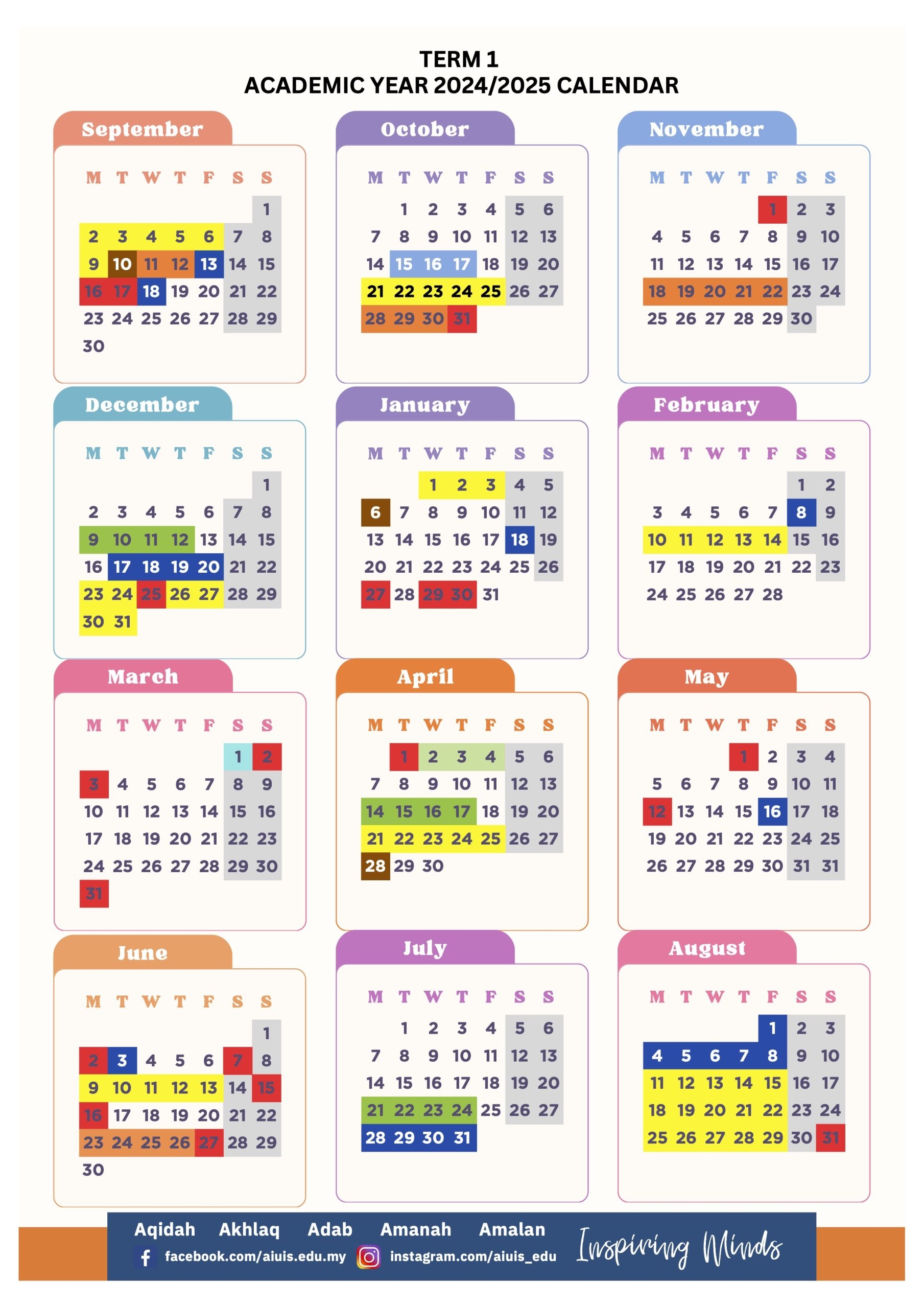 TERM 1
ACADEMIC YEAR 2024/2025 CALENDAR

September

| M | T | W | T | F | S | S |
|---|---|---|---|---|---|---|
| | | | | | | 1 |
| 2 | 3 | 4 | 5 | 6 | 7 | 8 |
| 9 | 10 | 11 | 12 | 13 | 14 | 15 |
| 16 | 17 | 18 | 19 | 20 | 21 | 22 |
| 23 | 24 | 25 | 26 | 27 | 28 | 29 |
| 30 | | | | | | |

October

| M | T | W | T | F | S | S |
|---|---|---|---|---|---|---|
| | 1 | 2 | 3 | 4 | 5 | 6 |
| 7 | 8 | 9 | 10 | 11 | 12 | 13 |
| 14 | 15 | 16 | 17 | 18 | 19 | 20 |
| 21 | 22 | 23 | 24 | 25 | 26 | 27 |
| 28 | 29 | 30 | 31 | | | |

November

| M | T | W | T | F | S | S |
|---|---|---|---|---|---|---|
| | | | | 1 | 2 | 3 |
| 4 | 5 | 6 | 7 | 8 | 9 | 10 |
| 11 | 12 | 13 | 14 | 15 | 16 | 17 |
| 18 | 19 | 20 | 21 | 22 | 23 | 24 |
| 25 | 26 | 27 | 28 | 29 | 30 | |

December

| M | T | W | T | F | S | S |
|---|---|---|---|---|---|---|
| | | | | | | 1 |
| 2 | 3 | 4 | 5 | 6 | 7 | 8 |
| 9 | 10 | 11 | 12 | 13 | 14 | 15 |
| 16 | 17 | 18 | 19 | 20 | 21 | 22 |
| 23 | 24 | 25 | 26 | 27 | 28 | 29 |
| 30 | 31 | | | | | |

January

| M | T | W | T | F | S | S |
|---|---|---|---|---|---|---|
| | | 1 | 2 | 3 | 4 | 5 |
| 6 | 7 | 8 | 9 | 10 | 11 | 12 |
| 13 | 14 | 15 | 16 | 17 | 18 | 19 |
| 20 | 21 | 22 | 23 | 24 | 25 | 26 |
| 27 | 28 | 29 | 30 | 31 | | |

February

| M | T | W | T | F | S | S |
|---|---|---|---|---|---|---|
| | | | | | 1 | 2 |
| 3 | 4 | 5 | 6 | 7 | 8 | 9 |
| 10 | 11 | 12 | 13 | 14 | 15 | 16 |
| 17 | 18 | 19 | 20 | 21 | 22 | 23 |
| 24 | 25 | 26 | 27 | 28 | | |

March

| M | T | W | T | F | S | S |
|---|---|---|---|---|---|---|
| | | | | | 1 | 2 |
| 3 | 4 | 5 | 6 | 7 | 8 | 9 |
| 10 | 11 | 12 | 13 | 14 | 15 | 16 |
| 17 | 18 | 19 | 20 | 21 | 22 | 23 |
| 24 | 25 | 26 | 27 | 28 | 29 | 30 |
| 31 | | | | | | |

April

| M | T | W | T | F | S | S |
|---|---|---|---|---|---|---|
| | 1 | 2 | 3 | 4 | 5 | 6 |
| 7 | 8 | 9 | 10 | 11 | 12 | 13 |
| 14 | 15 | 16 | 17 | 18 | 19 | 20 |
| 21 | 22 | 23 | 24 | 25 | 26 | 27 |
| 28 | 29 | 30 | | | | |

May

| M | T | W | T | F | S | S |
|---|---|---|---|---|---|---|
| | | | 1 | 2 | 3 | 4 |
| 5 | 6 | 7 | 8 | 9 | 10 | 11 |
| 12 | 13 | 14 | 15 | 16 | 17 | 18 |
| 19 | 20 | 21 | 22 | 23 | 24 | 25 |
| 26 | 27 | 28 | 29 | 30 | 31 | 31 |

June

| M | T | W | T | F | S | S |
|---|---|---|---|---|---|---|
| | | | | | | 1 |
| 2 | 3 | 4 | 5 | 6 | 7 | 8 |
| 9 | 10 | 11 | 12 | 13 | 14 | 15 |
| 16 | 17 | 18 | 19 | 20 | 21 | 22 |
| 23 | 24 | 25 | 26 | 27 | 28 | 29 |
| 30 | | | | | | |

July

| M | T | W | T | F | S | S |
|---|---|---|---|---|---|---|
| | 1 | 2 | 3 | 4 | 5 | 6 |
| 7 | 8 | 9 | 10 | 11 | 12 | 13 |
| 14 | 15 | 16 | 17 | 18 | 19 | 20 |
| 21 | 22 | 23 | 24 | 25 | 26 | 27 |
| 28 | 29 | 30 | 31 | | | |

August

| M | T | W | T | F | S | S |
|---|---|---|---|---|---|---|
| | | | | 1 | 2 | 3 |
| 4 | 5 | 6 | 7 | 8 | 9 | 10 |
| 11 | 12 | 13 | 14 | 15 | 16 | 17 |
| 18 | 19 | 20 | 21 | 22 | 23 | 24 |
| 25 | 26 | 27 | 28 | 29 | 30 | 31 |

Aqidah Akhlaq Adab Amanah Amalan
facebook.com/aiuis.edu.my instagram.com/aiuis_edu
Inspiring Minds